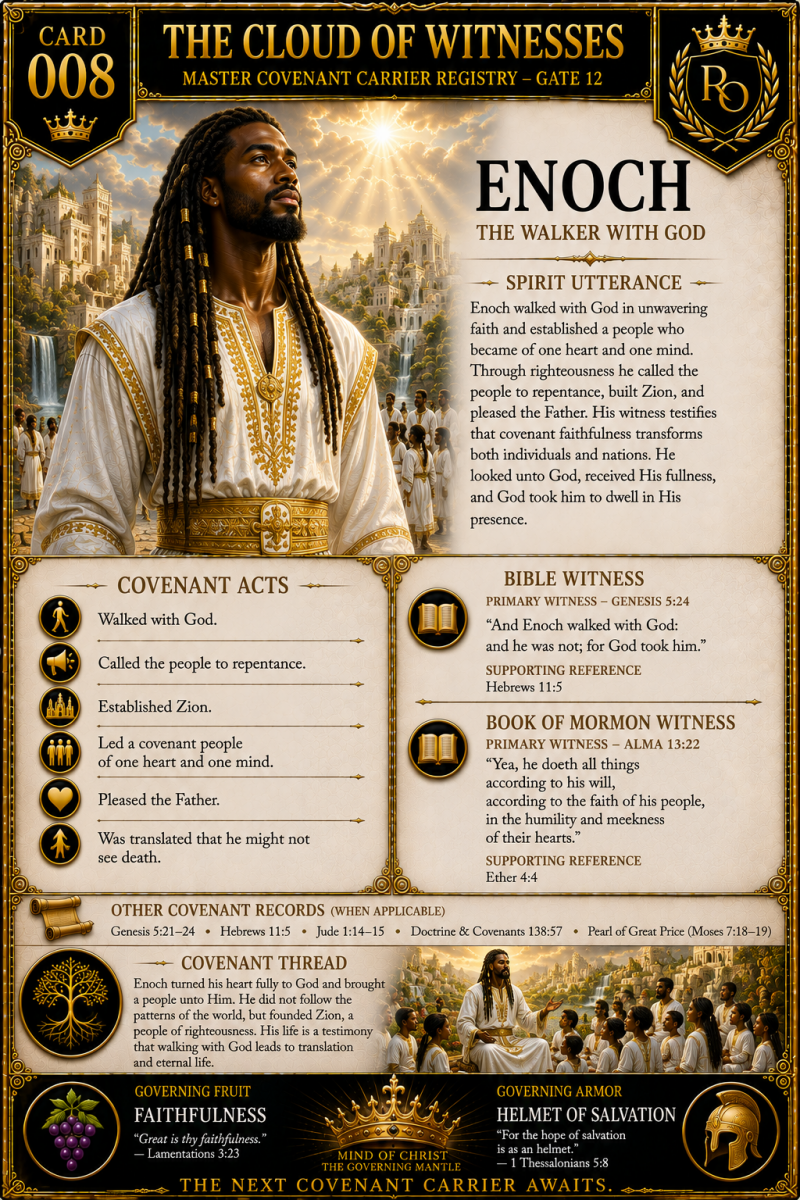 CARD
008

THE CLOUD OF WITNESSES
MASTER COVENANT CARRIER REGISTRY – GATE 12

RO

ENOCH
THE WALKER WITH GOD

SPIRIT UTTERANCE

Enoch walked with God in unwavering faith and established a people who became of one heart and one mind. Through righteousness he called the people to repentance, built Zion, and pleased the Father. His witness testifies that covenant faithfulness transforms both individuals and nations. He looked unto God, received His fullness, and God took him to dwell in His presence.

COVENANT ACTS

Walked with God.

Called the people to repentance.

Established Zion.

Led a covenant people of one heart and one mind.

Pleased the Father.

Was translated that he might not see death.

BIBLE WITNESS
PRIMARY WITNESS – GENESIS 5:24
“And Enoch walked with God: and he was not; for God took him.”
SUPPORTING REFERENCE
Hebrews 11:5

BOOK OF MORMON WITNESS
PRIMARY WITNESS – ALMA 13:22
“Yea, he doeth all things according to his will, according to the faith of his people, in the humility and meekness of their hearts.”
SUPPORTING REFERENCE
Ether 4:4

OTHER COVENANT RECORDS (WHEN APPLICABLE)
Genesis 5:21–24 • Hebrews 11:5 • Jude 1:14–15 • Doctrine & Covenants 138:57 • Pearl of Great Price (Moses 7:18–19)

COVENANT THREAD
Enoch turned his heart fully to God and brought a people unto Him. He did not follow the patterns of the world, but founded Zion, a people of righteousness. His life is a testimony that walking with God leads to translation and eternal life.

GOVERNING FRUIT
FAITHFULNESS
“Great is thy faithfulness.”
— Lamentations 3:23

MIND OF CHRIST
THE GOVERNING MANTLE

GOVERNING ARMOR
HELMET OF SALVATION
“For the hope of salvation is as an helmet.”
— 1 Thessalonians 5:8

THE NEXT COVENANT CARRIER AWAITS.